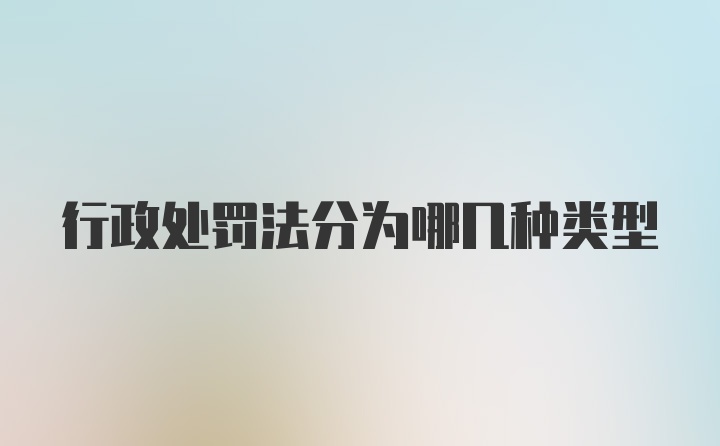 行政处罚法分为哪几种类型